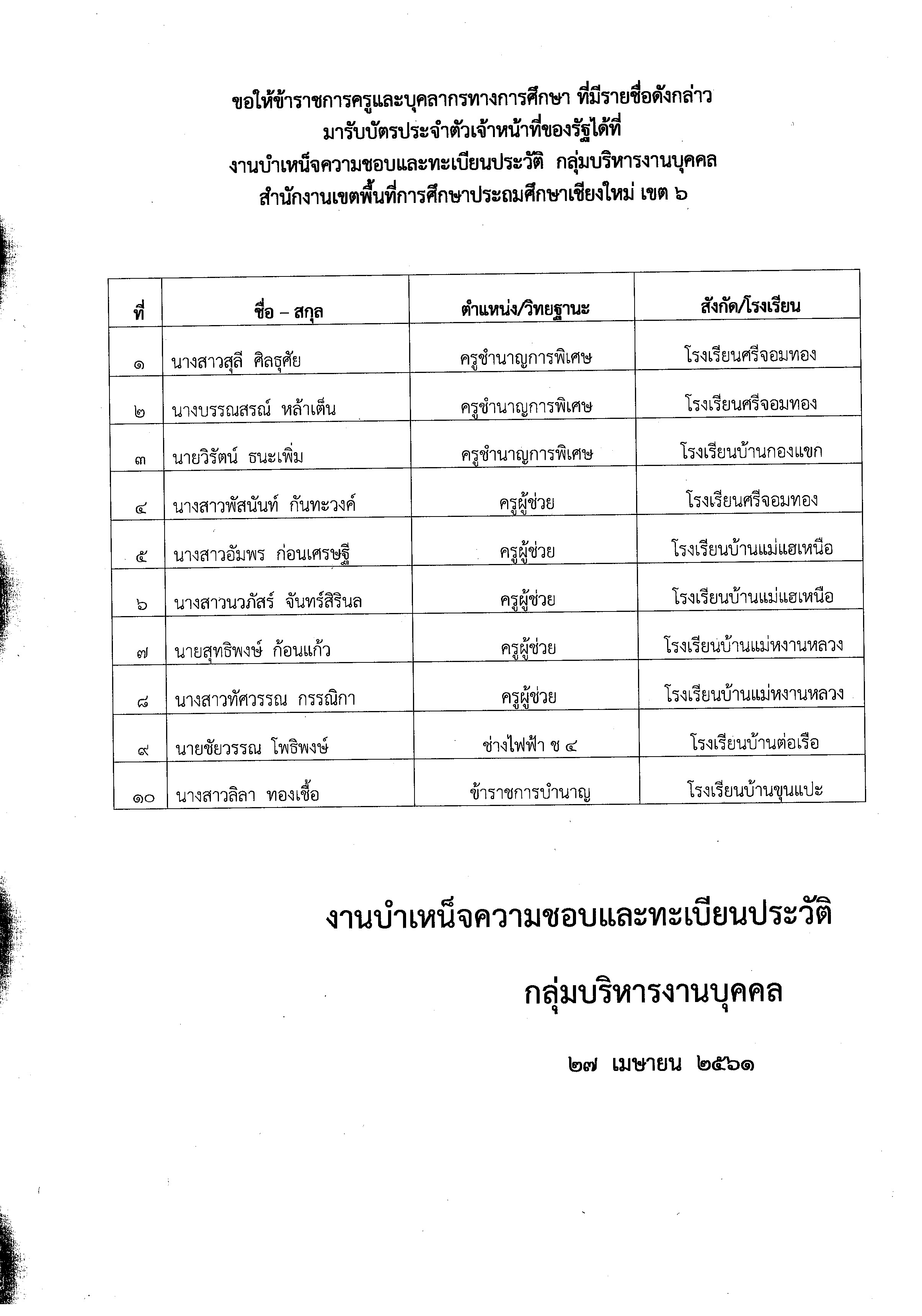 ขอให้ข้าราชการครูและบุคลากรทางการศึกษา ที่มีรายชื่อดังกล่าว
มารับบัตรประจำตัวเจ้าหน้าที่ของรัฐได้ที่
งานบำเหน็จความชอบและทะเบียนประวัติ กลุ่มบริหารงานบุคคล
สำนักงานเขตพื้นที่การศึกษาประถมศึกษาเชียงใหม่ เขต ๖

| ที่ | ชื่อ – สกุล | ตำแหน่ง/วิทยฐานะ | สังกัด/โรงเรียน |
|---|---|---|---|
| ๑ | นางสาวสุลี ศิลธุศัย | ครูชำนาญการพิเศษ | โรงเรียนศรีจอมทอง |
| ๒ | นางบรรณสรณ์ หล้าเต็น | ครูชำนาญการพิเศษ | โรงเรียนศรีจอมทอง |
| ๓ | นายวิรัตน์ ธนะเพิ่ม | ครูชำนาญการพิเศษ | โรงเรียนบ้านกองแขก |
| ๔ | นางสาวพัสนันท์ กันทะวงค์ | ครูผู้ช่วย | โรงเรียนศรีจอมทอง |
| ๕ | นางสาวอัมพร ก่อนเศรษฐี | ครูผู้ช่วย | โรงเรียนบ้านแม่แฮเหนือ |
| ๖ | นางสาวนวภัสร์ จันทร์สิรินล | ครูผู้ช่วย | โรงเรียนบ้านแม่แฮเหนือ |
| ๗ | นายสุทธิพงษ์ ก้อนแก้ว | ครูผู้ช่วย | โรงเรียนบ้านแม่หงานหลวง |
| ๘ | นางสาวทัศวรรณ กรรณิกา | ครูผู้ช่วย | โรงเรียนบ้านแม่หงานหลวง |
| ๙ | นายชัยวรรณ โพธิพงษ์ | ช่างไฟฟ้า ช ๔ | โรงเรียนบ้านต่อเรือ |
| ๑๐ | นางสาวลิลา ทองเชื้อ | ข้าราชการบำนาญ | โรงเรียนบ้านขุนแปะ |

งานบำเหน็จความชอบและทะเบียนประวัติ
กลุ่มบริหารงานบุคคล
๒๗ เมษายน ๒๕๖๑